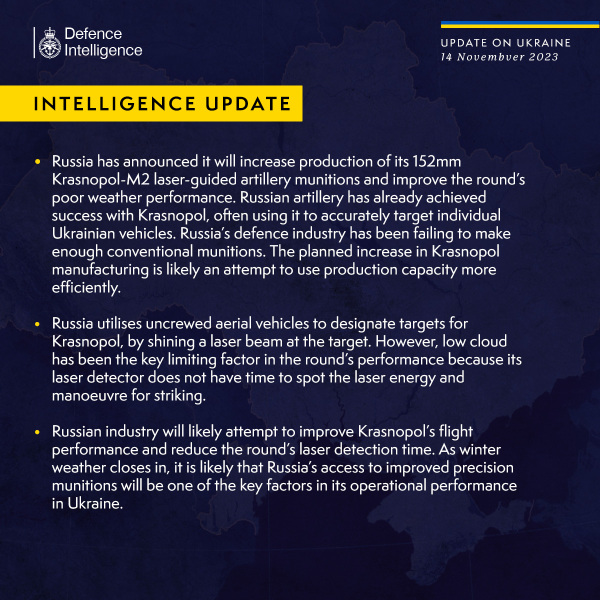 Defence Intelligence

UPDATE ON UKRAINE
14 Novembver 2023

INTELLIGENCE UPDATE

• Russia has announced it will increase production of its 152mm Krasnopol-M2 laser-guided artillery munitions and improve the round's poor weather performance. Russian artillery has already achieved success with Krasnopol, often using it to accurately target individual Ukrainian vehicles. Russia's defence industry has been failing to make enough conventional munitions. The planned increase in Krasnopol manufacturing is likely an attempt to use production capacity more efficiently.

• Russia utilises uncrewed aerial vehicles to designate targets for Krasnopol, by shining a laser beam at the target. However, low cloud has been the key limiting factor in the round's performance because its laser detector does not have time to spot the laser energy and manoeuvre for striking.

• Russian industry will likely attempt to improve Krasnopol's flight performance and reduce the round's laser detection time. As winter weather closes in, it is likely that Russia's access to improved precision munitions will be one of the key factors in its operational performance in Ukraine.